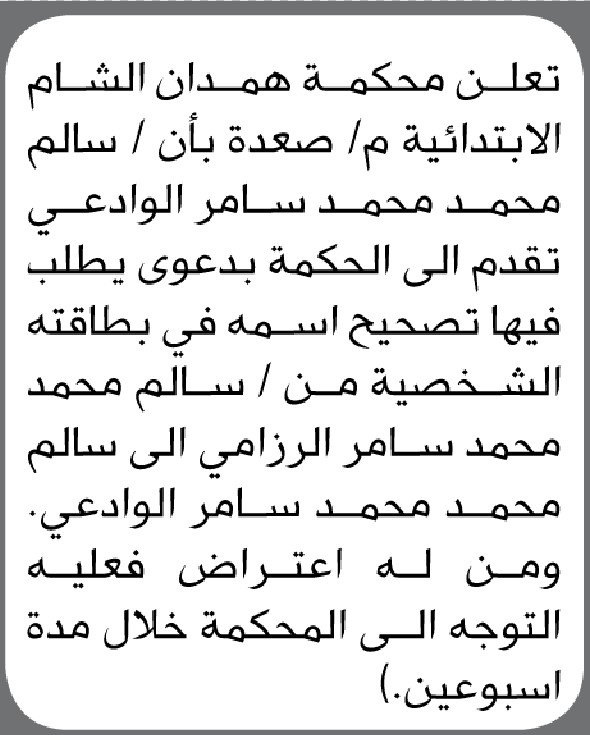 تعلن محكمة همدان الشام الابتدائية م/ صعدة بأن / سالم محمد محمد سامر الوادعي تقدم الى الحكمة بدعوى يطلب فيها تصحيح اسمه في بطاقته الشخصية من / سالم محمد محمد سامر الرزامي الى سالم محمد محمد سامر الوادعي. ومن له اعتراض فعليه التوجه الى المحكمة خلال مدة اسبوعين.)